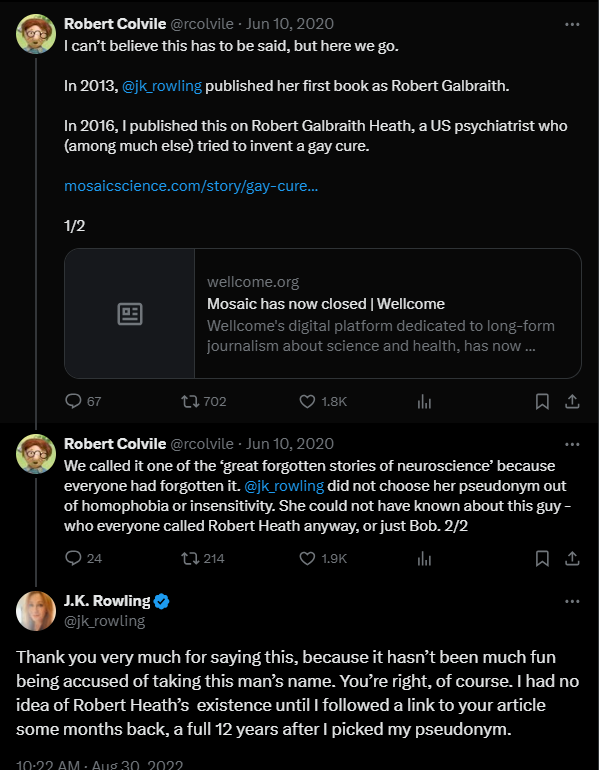 Robert Colvile @rcolvile · Jun 10, 2020
I can't believe this has to be said, but here we go.

In 2013, @jk_rowling published her first book as Robert Galbraith.

In 2016, I published this on Robert Galbraith Heath, a US psychiatrist who (among much else) tried to invent a gay cure.

mosaicscience.com/story/gay-cure...

1/2

wellcome.org
Mosaic has now closed | Wellcome
Wellcome's digital platform dedicated to long-form journalism about science and health, has now ...

67 702 1.8K

Robert Colvile @rcolvile · Jun 10, 2020
We called it one of the 'great forgotten stories of neuroscience' because everyone had forgotten it. @jk_rowling did not choose her pseudonym out of homophobia or insensitivity. She could not have known about this guy - who everyone called Robert Heath anyway, or just Bob. 2/2

24 214 1.9K

J.K. Rowling
@jk_rowling

Thank you very much for saying this, because it hasn't been much fun being accused of taking this man's name. You're right, of course. I had no idea of Robert Heath's existence until I followed a link to your article some months back, a full 12 years after I picked my pseudonym.

10:22 AM · Aug 30, 2022